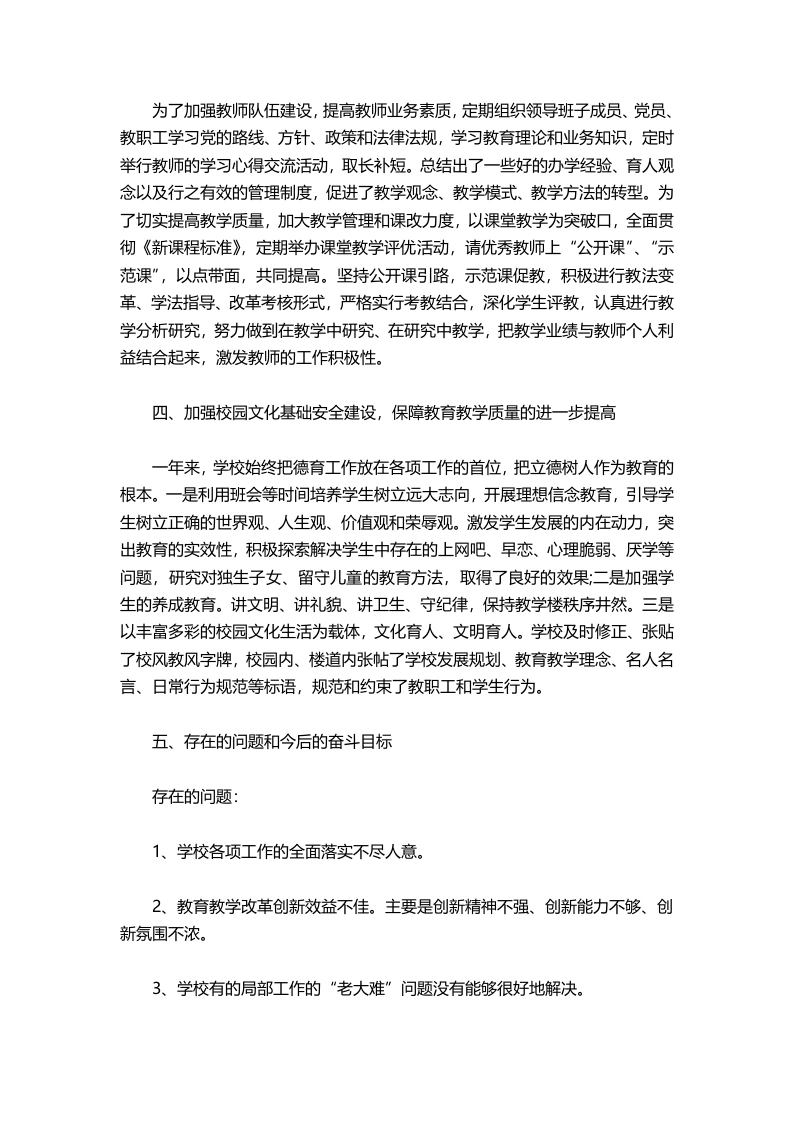 为了加强教师队伍建设，提高教师业务素质，定期组织领导班子成员、党员、教职工学习党的路线、方针、政策和法律法规，学习教育理论和业务知识，定时举行教师的学习心得交流活动，取长补短。总结出了一些好的办学经验、育人观念以及行之有效的管理制度，促进了教学观念、教学模式、教学方法的转型。为了切实提高教学质量，加大教学管理和课改力度，以课堂教学为突破口，全面贯彻《新课程标准》，定期举办课堂教学评优活动，请优秀教师上“公开课”、“示范课”，以点带面，共同提高。坚持公开课引路，示范课促教，积极进行教法变革、学法指导、改革考核形式，严格实行考教结合，深化学生评教，认真进行教学分析研究，努力做到在教学中研究、在研究中教学，把教学业绩与教师个人利益结合起来，激发教师的工作积极性。

四、加强校园文化基础安全建设，保障教育教学质量的进一步提高

一年来，学校始终把德育工作放在各项工作的首位，把立德树人作为教育的根本。一是利用班会等时间培养学生树立远大志向，开展理想信念教育，引导学生树立正确的世界观、人生观、价值观和荣辱观。激发学生发展的内在动力，突出教育的实效性，积极探索解决学生中存在的上网吧、早恋、心理脆弱、厌学等问题，研究对独生子女、留守儿童的教育方法，取得了良好的效果;二是加强学生的养成教育。讲文明、讲礼貌、讲卫生、守纪律，保持教学楼秩序井然。三是以丰富多彩的校园文化生活为载体，文化育人、文明育人。学校及时修正、张贴了校风教风字牌，校园内、楼道内张帖了学校发展规划、教育教学理念、名人名言、日常行为规范等标语，规范和约束了教职工和学生行为。

五、存在的问题和今后的奋斗目标

存在的问题：

1、学校各项工作的全面落实不尽人意。

2、教育教学改革创新效益不佳。主要是创新精神不强、创新能力不够、创新氛围不浓。

3、学校有的局部工作的“老大难”问题没有能够很好地解决。